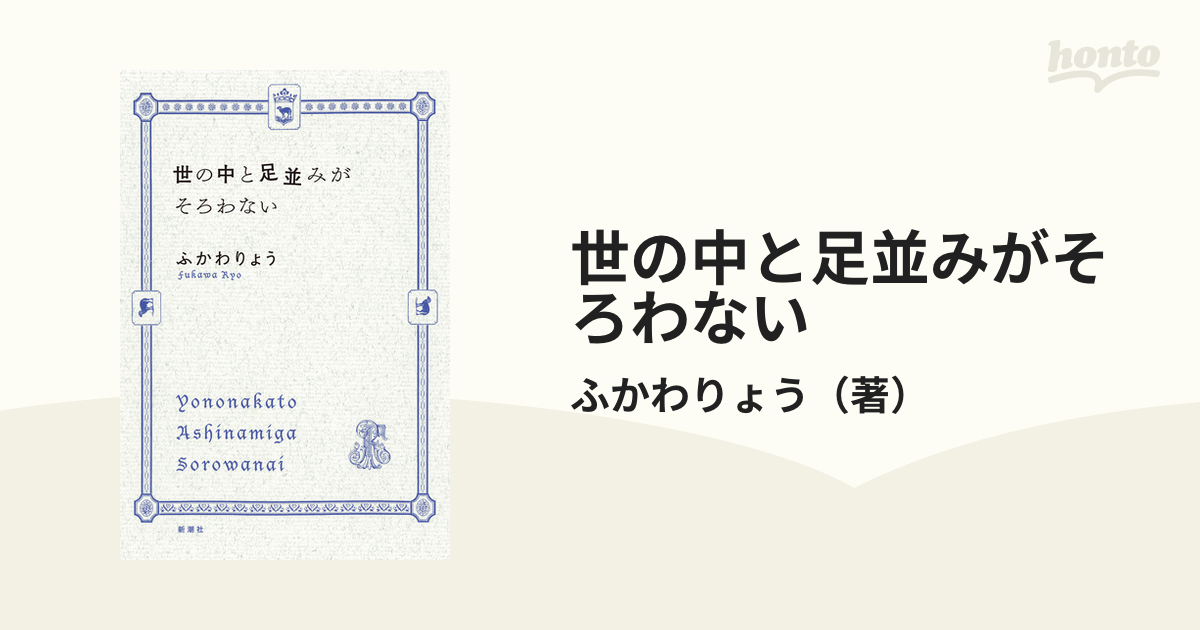 honto

世の中と足並みが
そろわない

ふかわりょう
Fukawa Ryo

Yononakato
Ashinamiga
Sorowanai

新潮社

世の中と足並みがそろわない

ふかわりょう（著）